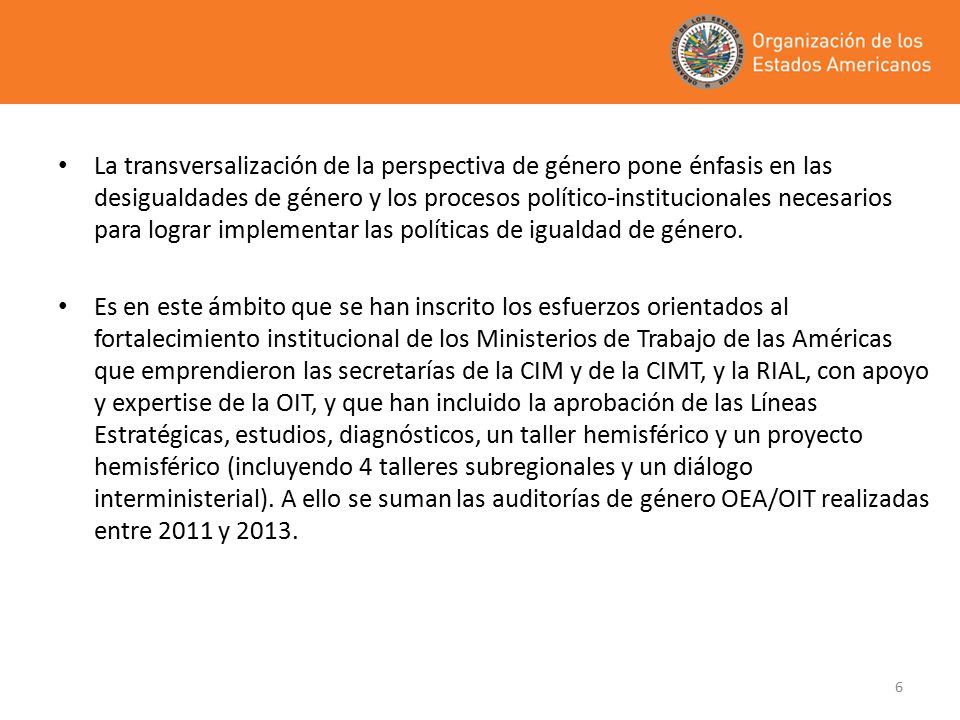 Organización de los Estados Americanos

• La transversalización de la perspectiva de género pone énfasis en las desigualdades de género y los procesos político-institucionales necesarios para lograr implementar las políticas de igualdad de género.

• Es en este ámbito que se han inscrito los esfuerzos orientados al fortalecimiento institucional de los Ministerios de Trabajo de las Américas que emprendieron las secretarías de la CIM y de la CIMT, y la RIAL, con apoyo y expertise de la OIT, y que han incluido la aprobación de las Líneas Estratégicas, estudios, diagnósticos, un taller hemisférico y un proyecto hemisférico (incluyendo 4 talleres subregionales y un diálogo interministerial). A ello se suman las auditorías de género OEA/OIT realizadas entre 2011 y 2013.

6